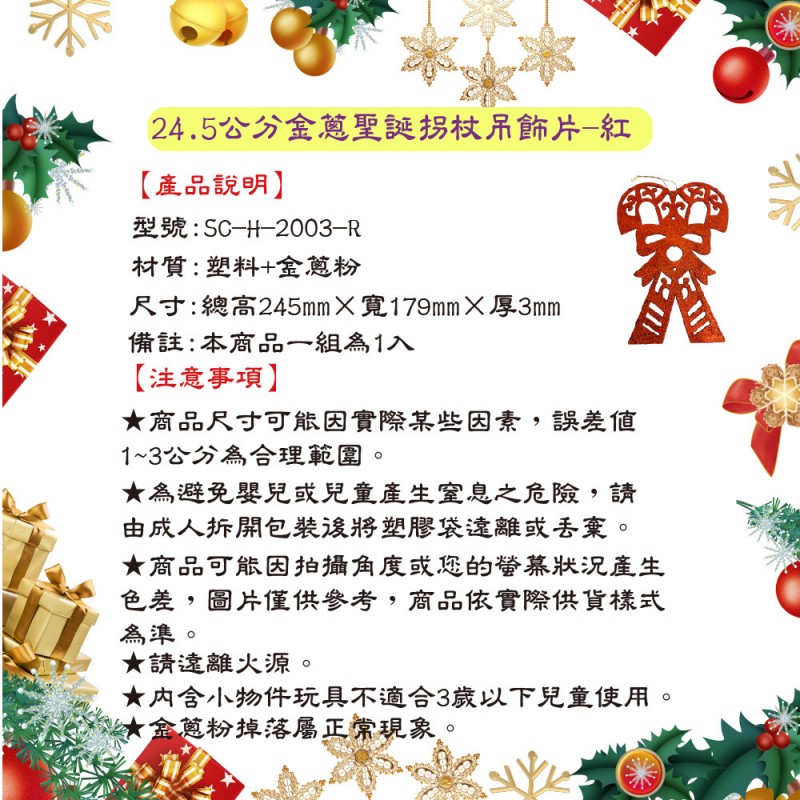 24.5公分金蔥聖誕拐杖吊飾片-紅

【產品說明】

型號：SC-H-2003-R

材質：塑料+金蔥粉

尺寸：總高245mm×寬179mm×厚3mm

備註：本商品一組為1入

【注意事項】

★商品尺寸可能因實際某些因素，誤差值1~3公分為合理範圍。

★為避免嬰兒或兒童產生窒息之危險，請由成人拆開包裝後將塑膠袋遠離或丟棄。

★商品可能因拍攝角度或您的螢幕狀況產生色差，圖片僅供參考，商品依實際供貨樣式為準。

★請遠離火源。

★內含小物件玩具不適合3歲以下兒童使用。

★金蔥粉掉落屬正常現象。